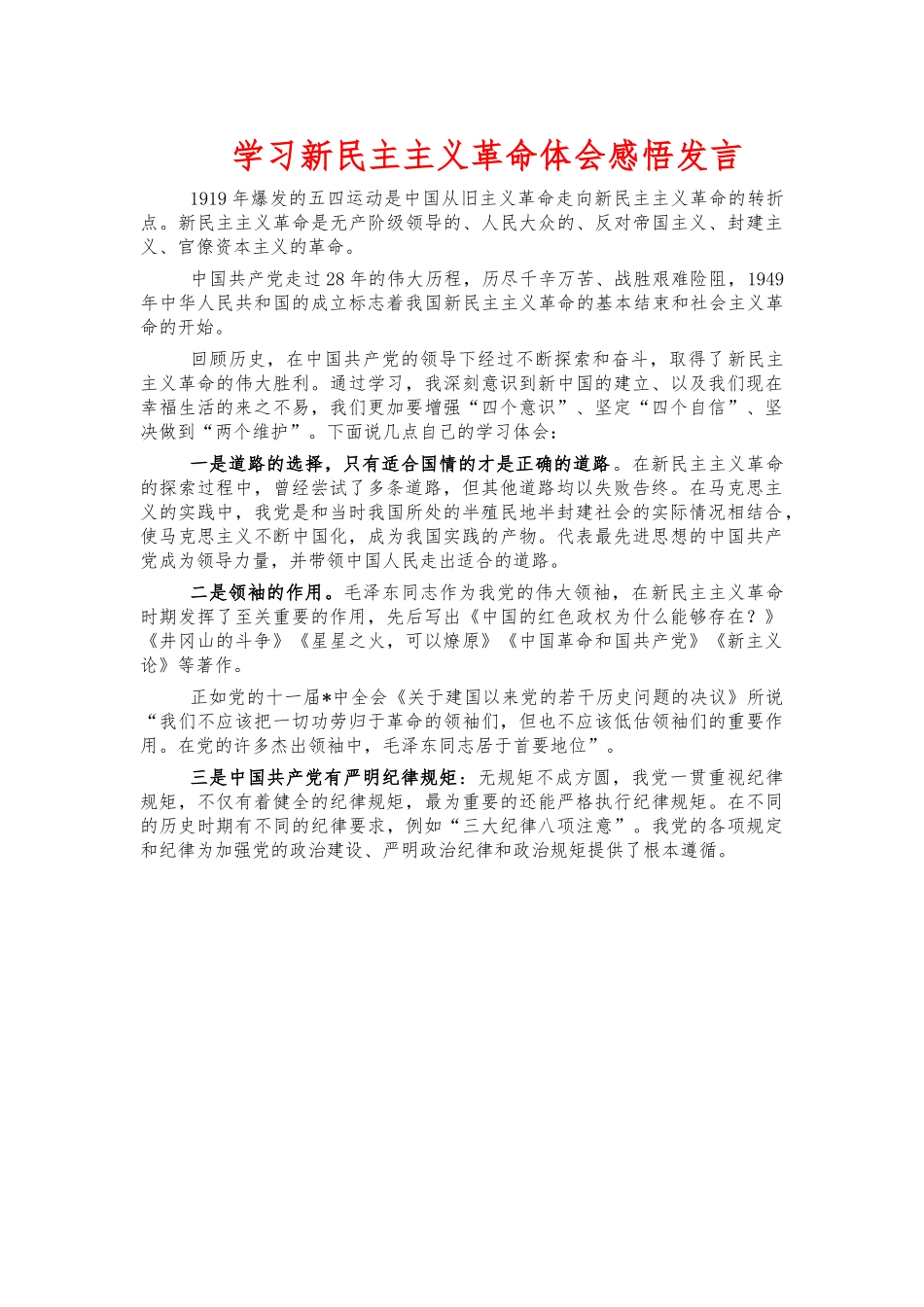 学习新民主主义革命体会感悟发言

1919年爆发的五四运动是中国从旧主义革命走向新民主主义革命的转折点。新民主主义革命是无产阶级领导的、人民大众的、反对帝国主义、封建主义、官僚资本主义的革命。

中国共产党走过28年的伟大历程，历尽千辛万苦、战胜艰难险阻，1949年中华人民共和国的成立标志着我国新民主主义革命的基本结束和社会主义革命的开始。

回顾历史，在中国共产党的领导下经过不断探索和奋斗，取得了新民主主义革命的伟大胜利。通过学习，我深刻意识到新中国的建立、以及我们现在幸福生活的来之不易，我们更加要增强“四个意识”、坚定“四个自信”、坚决做到“两个维护”。下面说几点自己的学习体会：

一是道路的选择，只有适合国情的才是正确的道路。在新民主主义革命的探索过程中，曾经尝试了多条道路，但其他道路均以失败告终。在马克思主义的实践中，我党是和当时我国所处的半殖民地半封建社会的实际情况相结合，使马克思主义不断中国化，成为我国实践的产物。代表最先进思想的中国共产党成为领导力量，并带领中国人民走出适合的道路。

二是领袖的作用。毛泽东同志作为我党的伟大领袖，在新民主主义革命时期发挥了至关重要的作用，先后写出《中国的红色政权为什么能够存在？》《井冈山的斗争》《星星之火，可以燎原》《中国革命和国共产党》《新主义论》等著作。

正如党的十一届*中全会《关于建国以来党的若干历史问题的决议》所说“我们不应该把一切功劳归于革命的领袖们，但也不应该低估领袖们的重要作用。在党的许多杰出领袖中，毛泽东同志居于首要地位”。

三是中国共产党有严明纪律规矩：无规矩不成方圆，我党一贯重视纪律规矩，不仅有着健全的纪律规矩，最为重要的还能严格执行纪律规矩。在不同的历史时期有不同的纪律要求，例如“三大纪律八项注意”。我党的各项规定和纪律为加强党的政治建设、严明政治纪律和政治规矩提供了根本遵循。